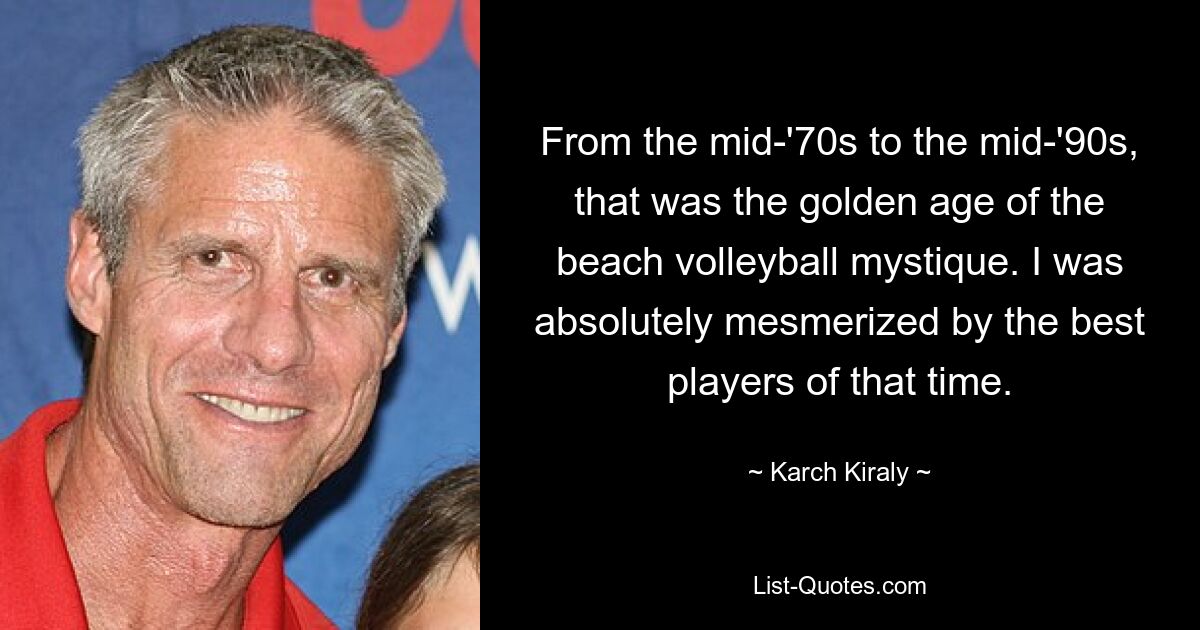 From the mid-'70s to the mid-'90s, that was the golden age of the beach volleyball mystique. I was absolutely mesmerized by the best players of that time.

~ Karch Kiraly ~

List-Quotes.com